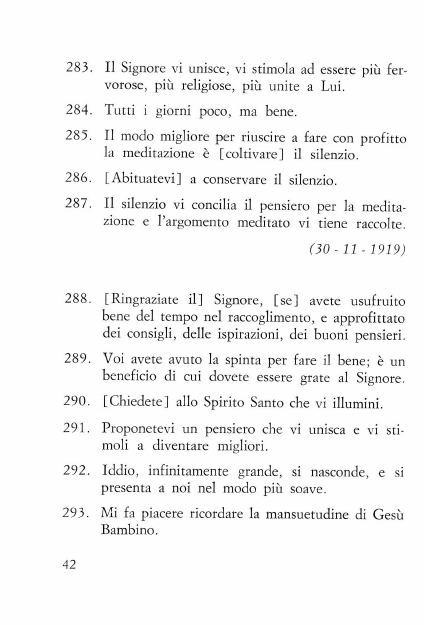 283. Il Signore vi unisce, vi stimola ad essere più fervorose, più religiose, più unite a Lui.

284. Tutti i giorni poco, ma bene.

285. Il modo migliore per riuscire a fare con profitto la meditazione è [coltivare] il silenzio.

286. [Abituatevi] a conservare il silenzio.

287. Il silenzio vi concilia il pensiero per la meditazione e l'argomento meditato vi tiene raccolte.

(30 - 11 - 1919)

288. [Ringraziate il] Signore, [se] avete usufruito bene del tempo nel raccoglimento, e approfittato dei consigli, delle ispirazioni, dei buoni pensieri.

289. Voi avete avuto la spinta per fare il bene; è un beneficio di cui dovete essere grate al Signore.

290. [Chiedete] allo Spirito Santo che vi illumini.

291. Proponetevi un pensiero che vi unisca e vi stimoli a diventare migliori.

292. Iddio, infinitamente grande, si nasconde, e si presenta a noi nel modo più soave.

293. Mi fa piacere ricordare la mansuetudine di Gesù Bambino.

42